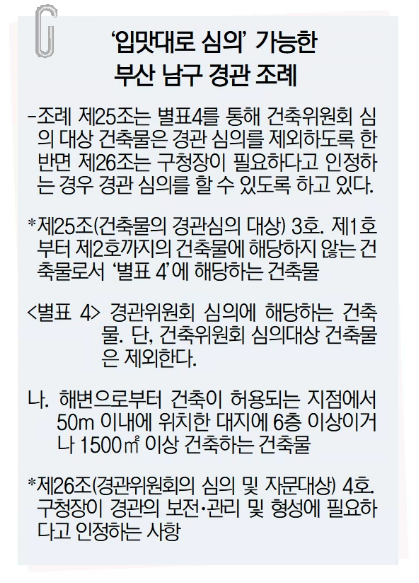 '입맛대로 심의' 가능한
부산 남구 경관 조례

-조례 제25조는 별표4를 통해 건축위원회 심의 대상 건축물은 경관 심의를 제외하도록 한 반면 제26조는 구청장이 필요하다고 인정하는 경우 경관 심의를 할 수 있도록 하고 있다.

*제25조(건축물의 경관심의 대상) 3호. 제1호부터 제2호까지의 건축물에 해당하지 않는 건축물로서 '별표 4'에 해당하는 건축물

<별표 4> 경관위원회 심의에 해당하는 건축물. 단, 건축위원회 심의대상 건축물은 제외한다.

나. 해변으로부터 건축이 허용되는 지점에서 50m 이내에 위치한 대지에 6층 이상이거나 1500㎡ 이상 건축하는 건축물

*제26조(경관위원회의 심의 및 자문대상) 4호. 구청장이 경관의 보전·관리 및 형성에 필요하다고 인정하는 사항